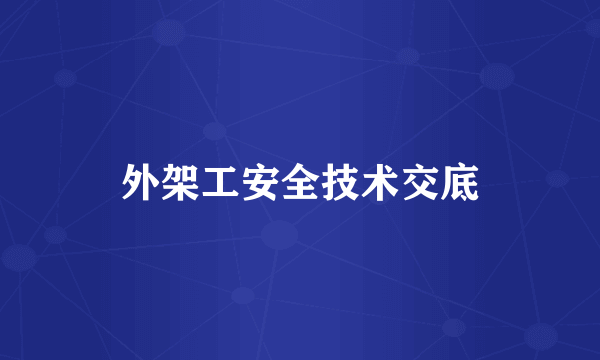 外架工安全技术交底